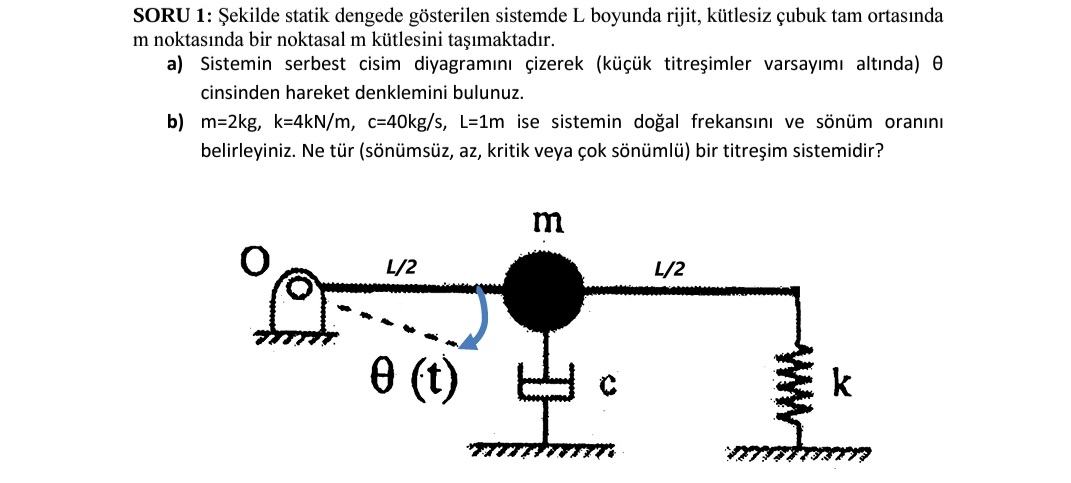 **SORU 1:** Şekilde statik dengede gösterilen sistemde L boyunda rijit, kütlesiz çubuk tam ortasında m noktasında bir noktasal m kütlesini taşımaktadır.

**a)** Sistemin serbest cisim diyagramını çizerek (küçük titreşimler varsayımı altında) θ cinsinden hareket denklemini bulunuz.

**b)** m=2kg, k=4kN/m, c=40kg/s, L=1m ise sistemin doğal frekansını ve sönüm oranını belirleyiniz. Ne tür (sönümsüz, az, kritik veya çok sönümlü) bir titreşim sistemidir?

m

O

L/2

L/2

θ (t)

c

k